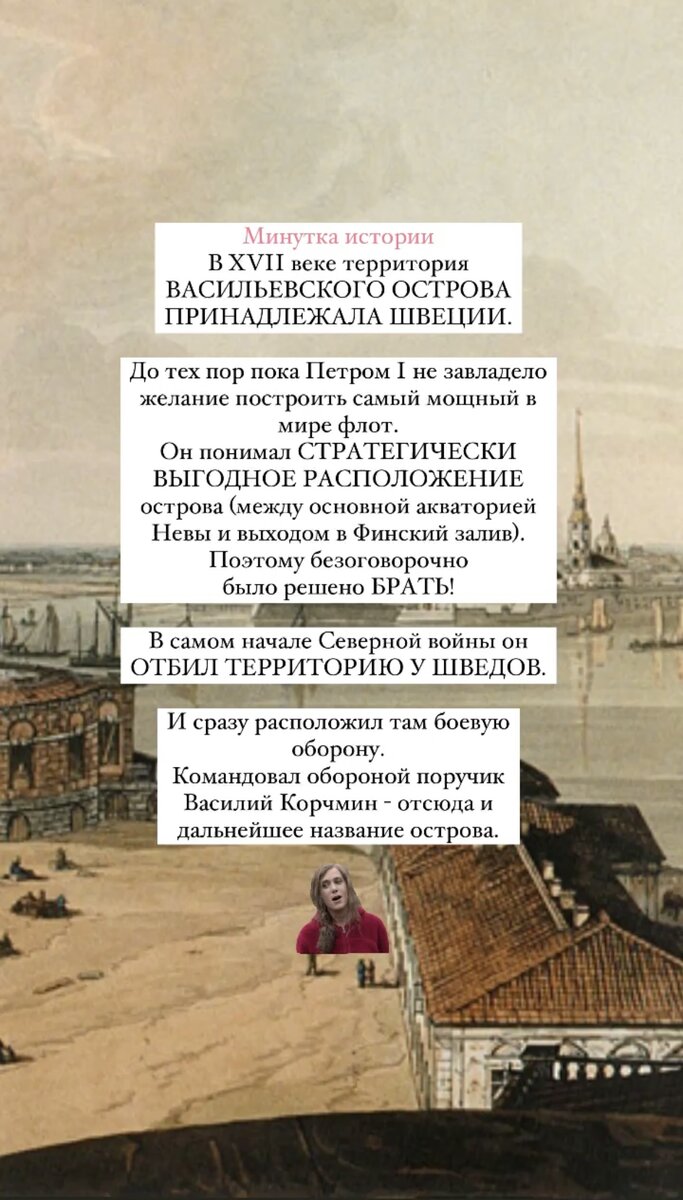 Минутка истории
В XVII веке территория ВАСИЛЬЕВСКОГО ОСТРОВА ПРИНАДЛЕЖАЛА ШВЕЦИИ.

До тех пор пока Петром I не завладело желание построить самый мощный в мире флот.
Он понимал СТРАТЕГИЧЕСКИ ВЫГОДНОЕ РАСПОЛОЖЕНИЕ острова (между основной акваторией Невы и выходом в Финский залив).
Поэтому безоговорочно было решено БРАТЬ!

В самом начале Северной войны он ОТБИЛ ТЕРРИТОРИЮ У ШВЕДОВ.

И сразу расположил там боевую оборону.
Командовал обороной поручик Василий Корчмин - отсюда и дальнейшее название острова.